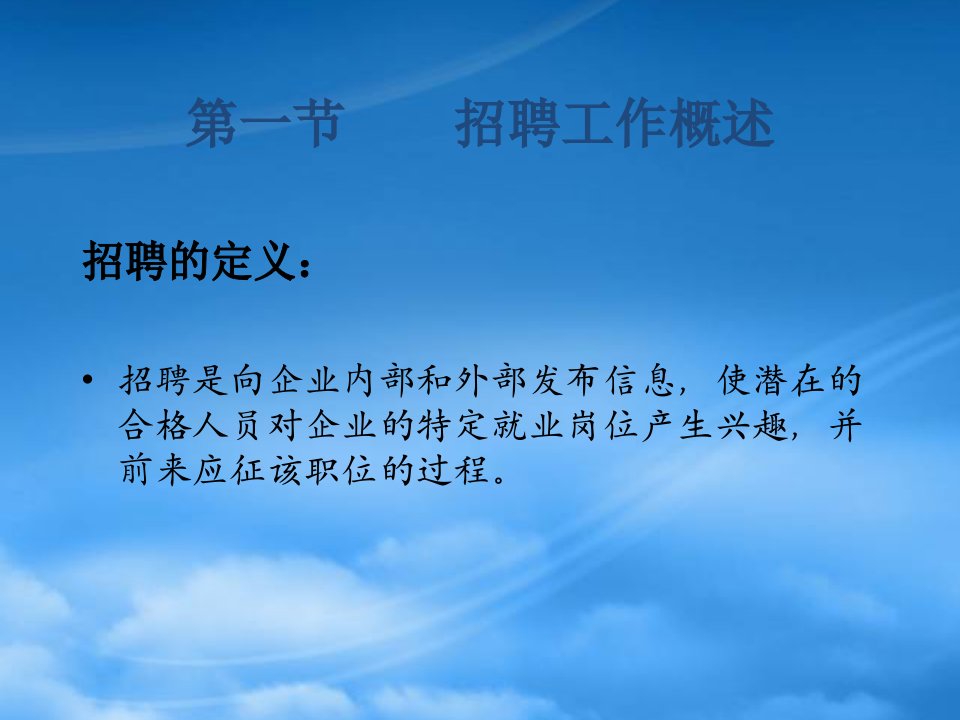 第一节　招聘工作概述

招聘的定义：

• 招聘是向企业内部和外部发布信息，使潜在的合格人员对企业的特定就业岗位产生兴趣，并前来应征该职位的过程。